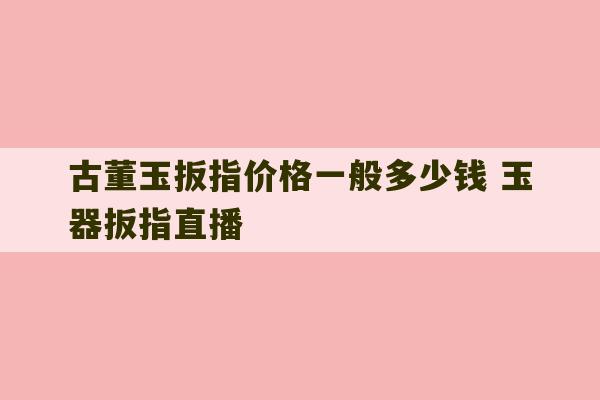 古董玉扳指价格一般多少钱 玉器扳指直播